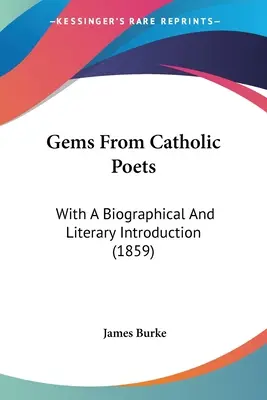 —KESSINGER'S RARE REPRINTS—

Gems From Catholic Poets

With A Biographical And Literary Introduction (1859)

James Burke